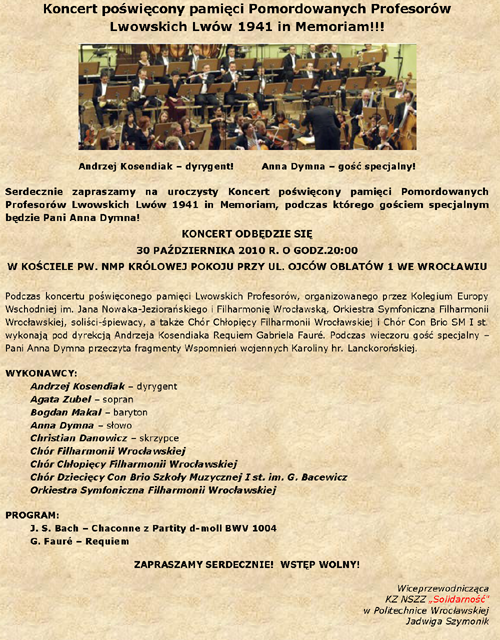 Koncert poświęcony pamięci Pomordowanych Profesorów Lwowskich Lwów 1941 in Memoriam!!!

Andrzej Kosendiak – dyrygent!

Anna Dymna – gość specjalny!

Serdecznie zapraszamy na uroczysty Koncert poświęcony pamięci Pomordowanych Profesorów Lwowskich Lwów 1941 in Memoriam, podczas którego gościem specjalnym będzie Pani Anna Dymna!

KONCERT ODBĘDZIE SIĘ

30 PAŹDZIERNIKA 2010 R. O GODZ.20:00

W KOŚCIELE PW. NMP KRÓLOWEJ POKOJU PRZY UL. OJCÓW OBLATÓW 1 WE WROCŁAWIU

Podczas koncertu poświęconego pamięci Lwowskich Profesorów, organizowanego przez Kolegium Europy Wschodniej im. Jana Nowaka-Jeziorańskiego i Filharmonię Wrocławską, Orkiestra Symfoniczna Filharmonii Wrocławskiej, soliści-śpiewacy, a także Chór Chłopięcy Filharmonii Wrocławskiej i Chór Con Brio SM I st. wykonają pod dyrekcją Andrzeja Kosendiaka Requiem Gabriela Fauré. Podczas wieczoru gość specjalny – Pani Anna Dymna przeczyta fragmenty Wspomnień wojennych Karoliny hr. Lanckorońskiej.

WYKONAWCY:
Andrzej Kosendiak – dyrygent
Agata Zubel – sopran
Bogdan Makal – baryton
Anna Dymna – słowo
Christian Danowicz – skrzypce
Chór Filharmonii Wrocławskiej
Chór Chłopięcy Filharmonii Wrocławskiej
Chór Dziecięcy Con Brio Szkoły Muzycznej I st. im. G. Bacewicz
Orkiestra Symfoniczna Filharmonii Wrocławskiej

PROGRAM:
J. S. Bach – Chaconne z Partity d-moll BWV 1004
G. Fauré – Requiem

ZAPRASZAMY SERDECZNIE! WSTĘP WOLNY!

Wiceprzewodnicząca
KZ NSZZ „Solidarność"
w Politechnice Wrocławskiej
Jadwiga Szymonik